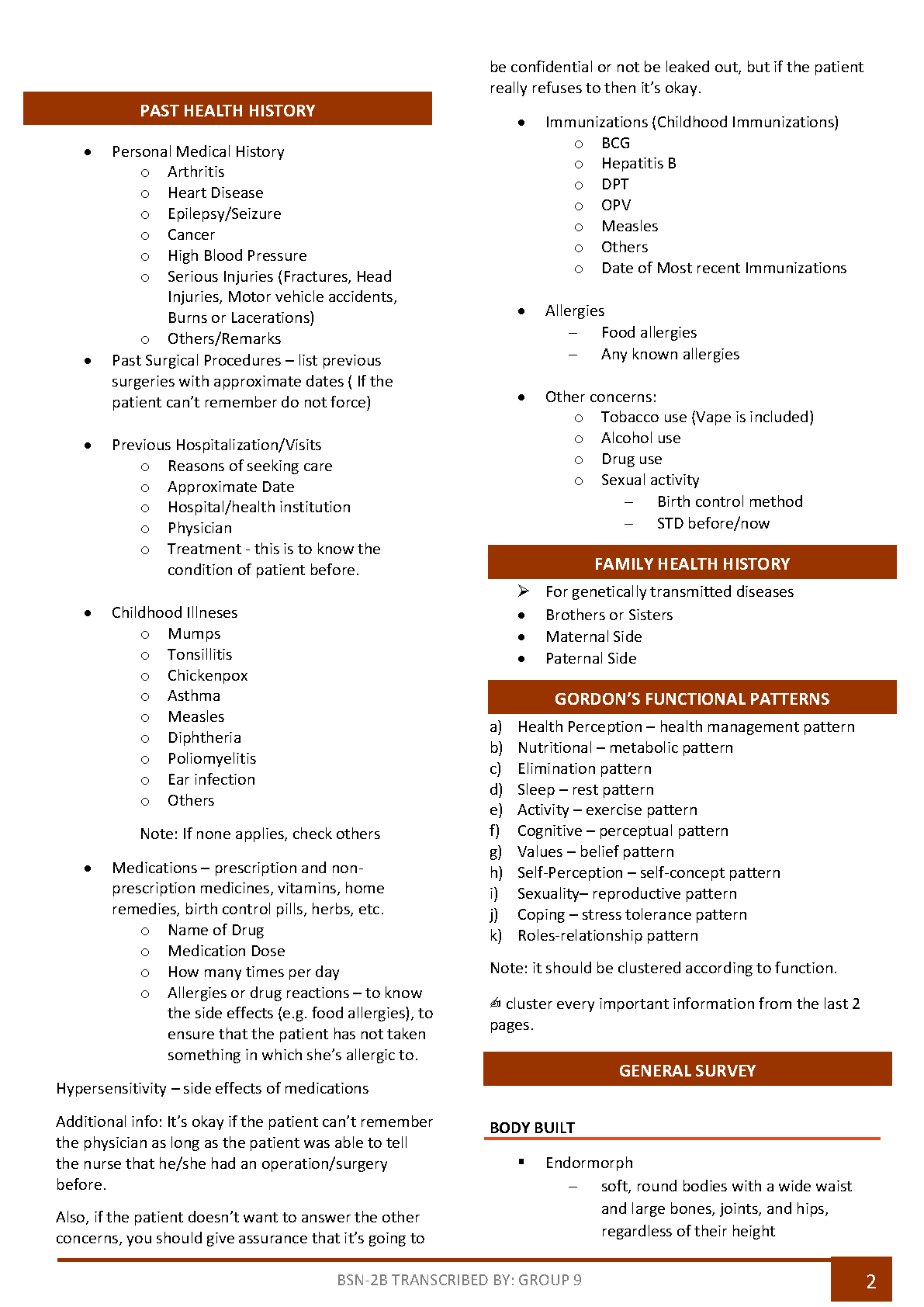 PAST HEALTH HISTORY

- Personal Medical History
  - Arthritis
  - Heart Disease
  - Epilepsy/Seizure
  - Cancer
  - High Blood Pressure
  - Serious Injuries (Fractures, Head Injuries, Motor vehicle accidents, Burns or Lacerations)
  - Others/Remarks
- Past Surgical Procedures – list previous surgeries with approximate dates ( If the patient can't remember do not force)

- Previous Hospitalization/Visits
  - Reasons of seeking care
  - Approximate Date
  - Hospital/health institution
  - Physician
  - Treatment - this is to know the condition of patient before.

- Childhood Illneses
  - Mumps
  - Tonsillitis
  - Chickenpox
  - Asthma
  - Measles
  - Diphtheria
  - Poliomyelitis
  - Ear infection
  - Others

Note: If none applies, check others

- Medications – prescription and non-prescription medicines, vitamins, home remedies, birth control pills, herbs, etc.
  - Name of Drug
  - Medication Dose
  - How many times per day
  - Allergies or drug reactions – to know the side effects (e.g. food allergies), to ensure that the patient has not taken something in which she's allergic to.

Hypersensitivity – side effects of medications

Additional info: It's okay if the patient can't remember the physician as long as the patient was able to tell the nurse that he/she had an operation/surgery before.

Also, if the patient doesn't want to answer the other concerns, you should give assurance that it's going to be confidential or not be leaked out, but if the patient really refuses to then it's okay.

- Immunizations (Childhood Immunizations)
  - BCG
  - Hepatitis B
  - DPT
  - OPV
  - Measles
  - Others
  - Date of Most recent Immunizations

- Allergies
  – Food allergies
  – Any known allergies

- Other concerns:
  - Tobacco use (Vape is included)
  - Alcohol use
  - Drug use
  - Sexual activity
    – Birth control method
    – STD before/now

FAMILY HEALTH HISTORY

➢ For genetically transmitted diseases
- Brothers or Sisters
- Maternal Side
- Paternal Side

GORDON'S FUNCTIONAL PATTERNS

a) Health Perception – health management pattern
b) Nutritional – metabolic pattern
c) Elimination pattern
d) Sleep – rest pattern
e) Activity – exercise pattern
f) Cognitive – perceptual pattern
g) Values – belief pattern
h) Self-Perception – self-concept pattern
i) Sexuality– reproductive pattern
j) Coping – stress tolerance pattern
k) Roles-relationship pattern

Note: it should be clustered according to function.

✍ cluster every important information from the last 2 pages.

GENERAL SURVEY

BODY BUILT

▪ Endormorph
  – soft, round bodies with a wide waist and large bones, joints, and hips, regardless of their height

BSN-2B TRANSCRIBED BY: GROUP 9
2